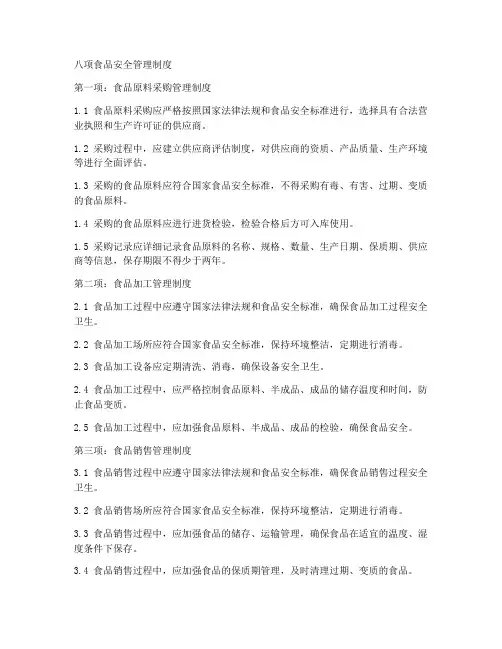 八项食品安全管理制度

第一项：食品原料采购管理制度

1.1 食品原料采购应严格按照国家法律法规和食品安全标准进行，选择具有合法营业执照和生产许可证的供应商。

1.2 采购过程中，应建立供应商评估制度，对供应商的资质、产品质量、生产环境等进行全面评估。

1.3 采购的食品原料应符合国家食品安全标准，不得采购有毒、有害、过期、变质的食品原料。

1.4 采购的食品原料应进行进货检验，检验合格后方可入库使用。

1.5 采购记录应详细记录食品原料的名称、规格、数量、生产日期、保质期、供应商等信息，保存期限不得少于两年。

第二项：食品加工管理制度

2.1 食品加工过程中应遵守国家法律法规和食品安全标准，确保食品加工过程安全卫生。

2.2 食品加工场所应符合国家食品安全标准，保持环境整洁，定期进行消毒。

2.3 食品加工设备应定期清洗、消毒，确保设备安全卫生。

2.4 食品加工过程中，应严格控制食品原料、半成品、成品的储存温度和时间，防止食品变质。

2.5 食品加工过程中，应加强食品原料、半成品、成品的检验，确保食品安全。

第三项：食品销售管理制度

3.1 食品销售过程中应遵守国家法律法规和食品安全标准，确保食品销售过程安全卫生。

3.2 食品销售场所应符合国家食品安全标准，保持环境整洁，定期进行消毒。

3.3 食品销售过程中，应加强食品的储存、运输管理，确保食品在适宜的温度、湿度条件下保存。

3.4 食品销售过程中，应加强食品的保质期管理，及时清理过期、变质的食品。